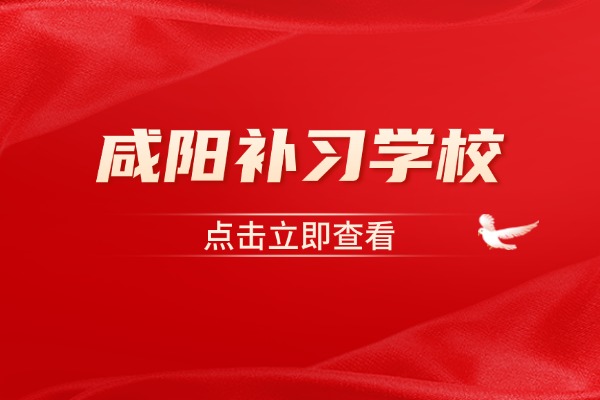 咸阳补习学校

点击立即查看